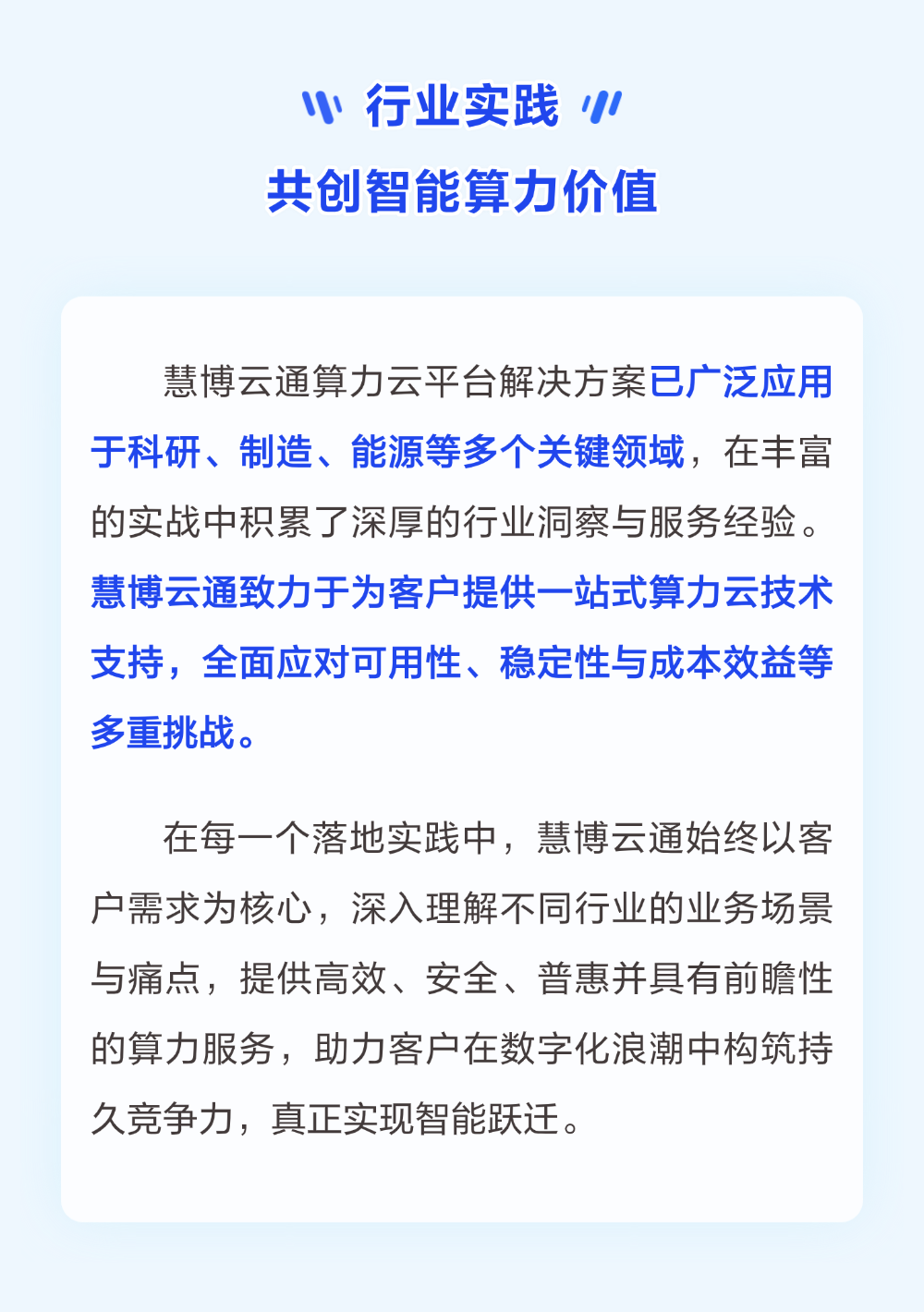 行业实践

共创智能算力价值

慧博云通算力云平台解决方案已广泛应用于科研、制造、能源等多个关键领域，在丰富的实战中积累了深厚的行业洞察与服务经验。慧博云通致力于为客户提供一站式算力云技术支持，全面应对可用性、稳定性与成本效益等多重挑战。

在每一个落地实践中，慧博云通始终以客户需求为核心，深入理解不同行业的业务场景与痛点，提供高效、安全、普惠并具有前瞻性的算力服务，助力客户在数字化浪潮中构筑持久竞争力，真正实现智能跃迁。